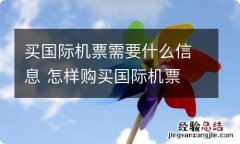 买国际机票需要什么信息 怎样购买国际机票

经验总结
jingyanzongjie.com